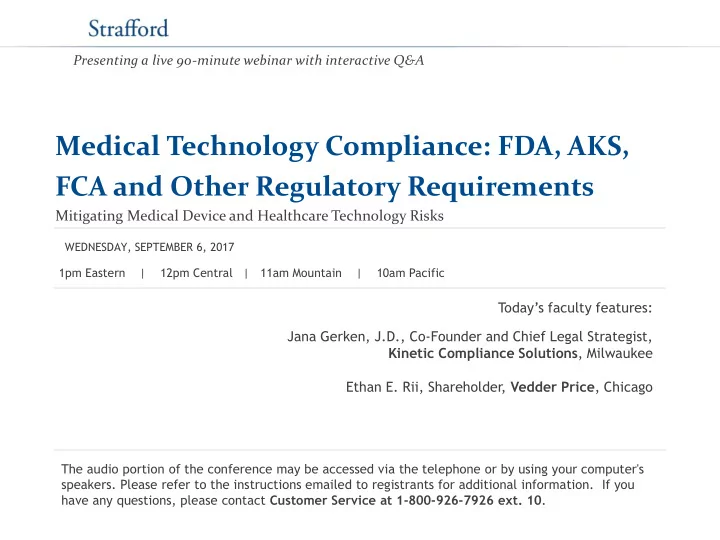 Strafford

Presenting a live 90-minute webinar with interactive Q&A

Medical Technology Compliance: FDA, AKS, FCA and Other Regulatory Requirements

Mitigating Medical Device and Healthcare Technology Risks

WEDNESDAY, SEPTEMBER 6, 2017

1pm Eastern | 12pm Central | 11am Mountain | 10am Pacific

Today's faculty features:

Jana Gerken, J.D., Co-Founder and Chief Legal Strategist, Kinetic Compliance Solutions, Milwaukee

Ethan E. Rii, Shareholder, Vedder Price, Chicago

The audio portion of the conference may be accessed via the telephone or by using your computer's speakers. Please refer to the instructions emailed to registrants for additional information. If you have any questions, please contact Customer Service at 1-800-926-7926 ext. 10.